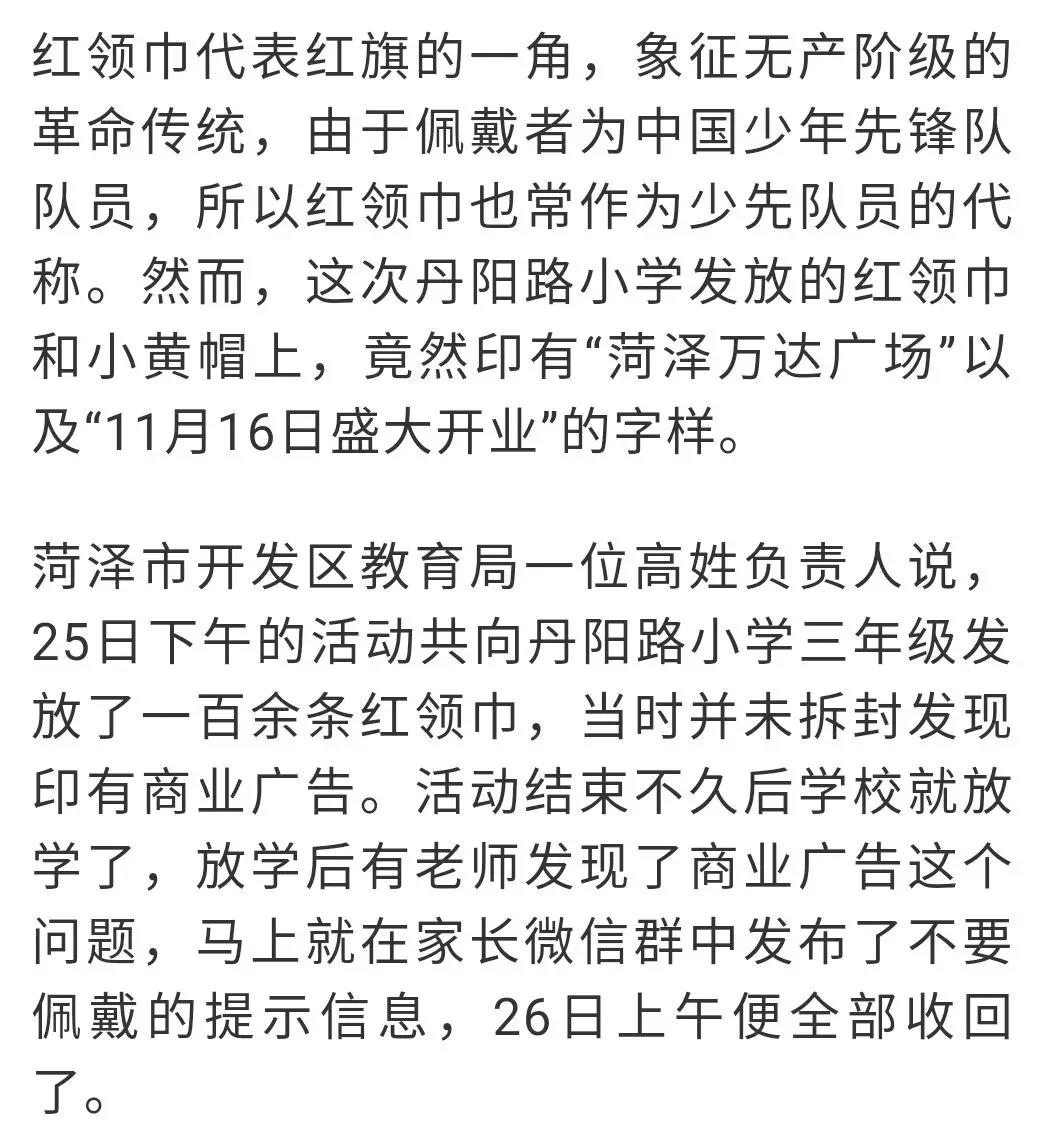 红领巾代表红旗的一角，象征无产阶级的革命传统，由于佩戴者为中国少年先锋队队员，所以红领巾也常作为少先队员的代称。然而，这次丹阳路小学发放的红领巾和小黄帽上，竟然印有“菏泽万达广场”以及“11月16日盛大开业”的字样。

菏泽市开发区教育局一位高姓负责人说，25日下午的活动共向丹阳路小学三年级发放了一百余条红领巾，当时并未拆封发现印有商业广告。活动结束不久后学校就放学了，放学后有老师发现了商业广告这个问题，马上就在家长微信群中发布了不要佩戴的提示信息，26日上午便全部收回了。